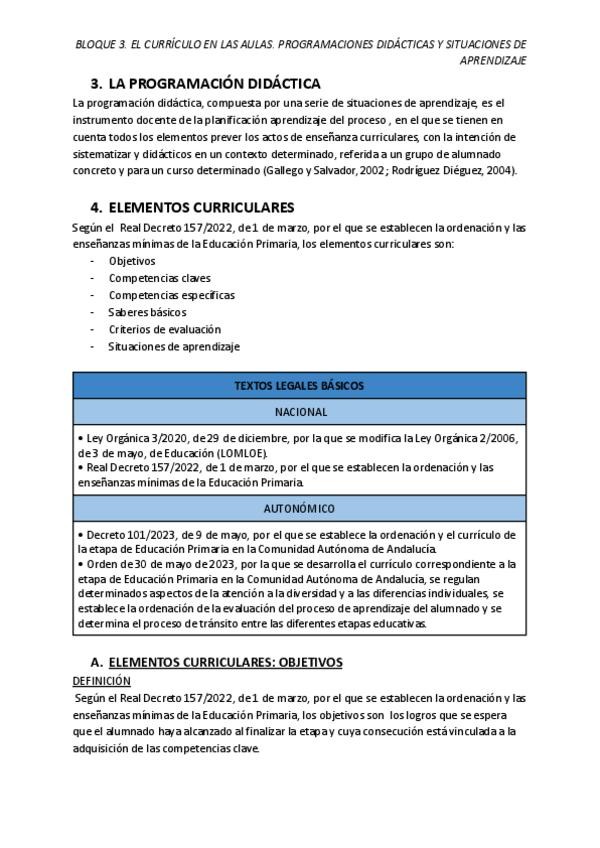 BLOQUE 3. EL CURRÍCULO EN LAS AULAS. PROGRAMACIONES DIDÁCTICAS Y SITUACIONES DE APRENDIZAJE

3. LA PROGRAMACIÓN DIDÁCTICA

La programación didáctica, compuesta por una serie de situaciones de aprendizaje, es el instrumento docente de la planificación aprendizaje del proceso , en el que se tienen en cuenta todos los elementos prever los actos de enseñanza curriculares, con la intención de sistematizar y didácticos en un contexto determinado, referida a un grupo de alumnado concreto y para un curso determinado (Gallego y Salvador, 2002; Rodríguez Diéguez, 2004).

4. ELEMENTOS CURRICULARES

Según el Real Decreto 157/2022, de 1 de marzo, por el que se establecen la ordenación y las enseñanzas mínimas de la Educación Primaria, los elementos curriculares son:
- Objetivos
- Competencias claves
- Competencias específicas
- Saberes básicos
- Criterios de evaluación
- Situaciones de aprendizaje

| TEXTOS LEGALES BÁSICOS |
|---|
| NACIONAL |
| • Ley Orgánica 3/2020, de 29 de diciembre, por la que se modifica la Ley Orgánica 2/2006, de 3 de mayo, de Educación (LOMLOE). • Real Decreto 157/2022, de 1 de marzo, por el que se establecen la ordenación y las enseñanzas mínimas de la Educación Primaria. |
| AUTONÓMICO |
| • Decreto 101/2023, de 9 de mayo, por el que se establece la ordenación y el currículo de la etapa de Educación Primaria en la Comunidad Autónoma de Andalucía. • Orden de 30 de mayo de 2023, por la que se desarrolla el currículo correspondiente a la etapa de Educación Primaria en la Comunidad Autónoma de Andalucía, se regulan determinados aspectos de la atención a la diversidad y a las diferencias individuales, se establece la ordenación de la evaluación del proceso de aprendizaje del alumnado y se determina el proceso de tránsito entre las diferentes etapas educativas. |

A. ELEMENTOS CURRICULARES: OBJETIVOS

DEFINICIÓN

Según el Real Decreto 157/2022, de 1 de marzo, por el que se establecen la ordenación y las enseñanzas mínimas de la Educación Primaria, los objetivos son los logros que se espera que el alumnado haya alcanzado al finalizar la etapa y cuya consecución está vinculada a la adquisición de las competencias clave.